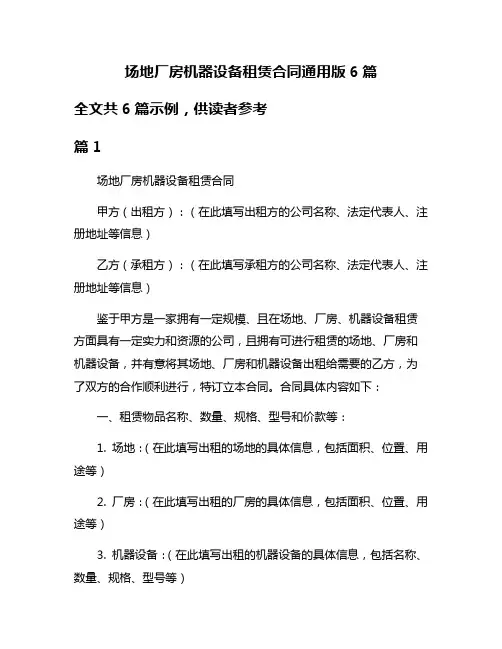 场地厂房机器设备租赁合同通用版 6 篇

全文共 6 篇示例，供读者参考

篇 1

场地厂房机器设备租赁合同

甲方（出租方）：（在此填写出租方的公司名称、法定代表人、注册地址等信息）

乙方（承租方）：（在此填写承租方的公司名称、法定代表人、注册地址等信息）

鉴于甲方是一家拥有一定规模、且在场地、厂房、机器设备租赁方面具有一定实力和资源的公司，且拥有可进行租赁的场地、厂房和机器设备，并有意将其场地、厂房和机器设备出租给需要的乙方，为了双方的合作顺利进行，特订立本合同。合同具体内容如下：

一、租赁物品名称、数量、规格、型号和价款等：

1. 场地：（在此填写出租的场地的具体信息，包括面积、位置、用途等）

2. 厂房：（在此填写出租的厂房的具体信息，包括面积、位置、用途等）

3. 机器设备：（在此填写出租的机器设备的具体信息，包括名称、数量、规格、型号等）